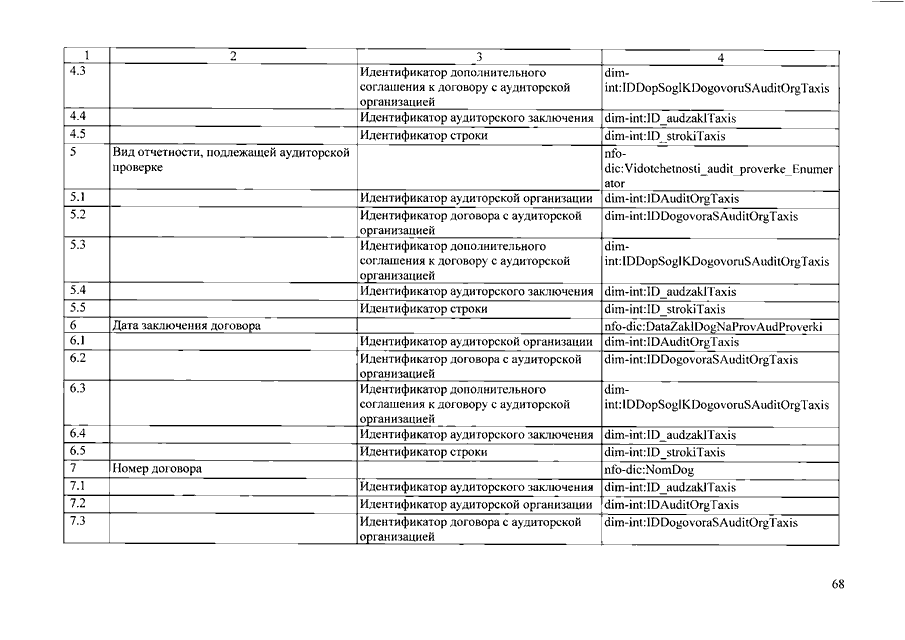 | 1 | 2 | 3 | 4 |
|---|---|---|---|
| 4.3 | | Идентификатор дополнительного соглашения к договору с аудиторской организацией | dim-int:IDDopSoglKDogovoruSAuditOrgTaxis |
| 4.4 | | Идентификатор аудиторского заключения | dim-int:ID_audzaklTaxis |
| 4.5 | | Идентификатор строки | dim-int:ID_strokiTaxis |
| 5 | Вид отчетности, подлежащей аудиторской проверке | | nfo-dic:Vidotchetnosti_audit_proverke_Enumerator |
| 5.1 | | Идентификатор аудиторской организации | dim-int:IDAuditOrgTaxis |
| 5.2 | | Идентификатор договора с аудиторской организацией | dim-int:IDDogovoraSAuditOrgTaxis |
| 5.3 | | Идентификатор дополнительного соглашения к договору с аудиторской организацией | dim-int:IDDopSoglKDogovoruSAuditOrgTaxis |
| 5.4 | | Идентификатор аудиторского заключения | dim-int:ID_audzaklTaxis |
| 5.5 | | Идентификатор строки | dim-int:ID_strokiTaxis |
| 6 | Дата заключения договора | | nfo-dic:DataZaklDogNaProvAudProverki |
| 6.1 | | Идентификатор аудиторской организации | dim-int:IDAuditOrgTaxis |
| 6.2 | | Идентификатор договора с аудиторской организацией | dim-int:IDDogovoraSAuditOrgTaxis |
| 6.3 | | Идентификатор дополнительного соглашения к договору с аудиторской организацией | dim-int:IDDopSoglKDogovoruSAuditOrgTaxis |
| 6.4 | | Идентификатор аудиторского заключения | dim-int:ID_audzaklTaxis |
| 6.5 | | Идентификатор строки | dim-int:ID_strokiTaxis |
| 7 | Номер договора | | nfo-dic:NomDog |
| 7.1 | | Идентификатор аудиторского заключения | dim-int:ID_audzaklTaxis |
| 7.2 | | Идентификатор аудиторской организации | dim-int:IDAuditOrgTaxis |
| 7.3 | | Идентификатор договора с аудиторской организацией | dim-int:IDDogovoraSAuditOrgTaxis |

68